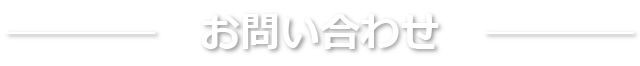 お問い合わせ